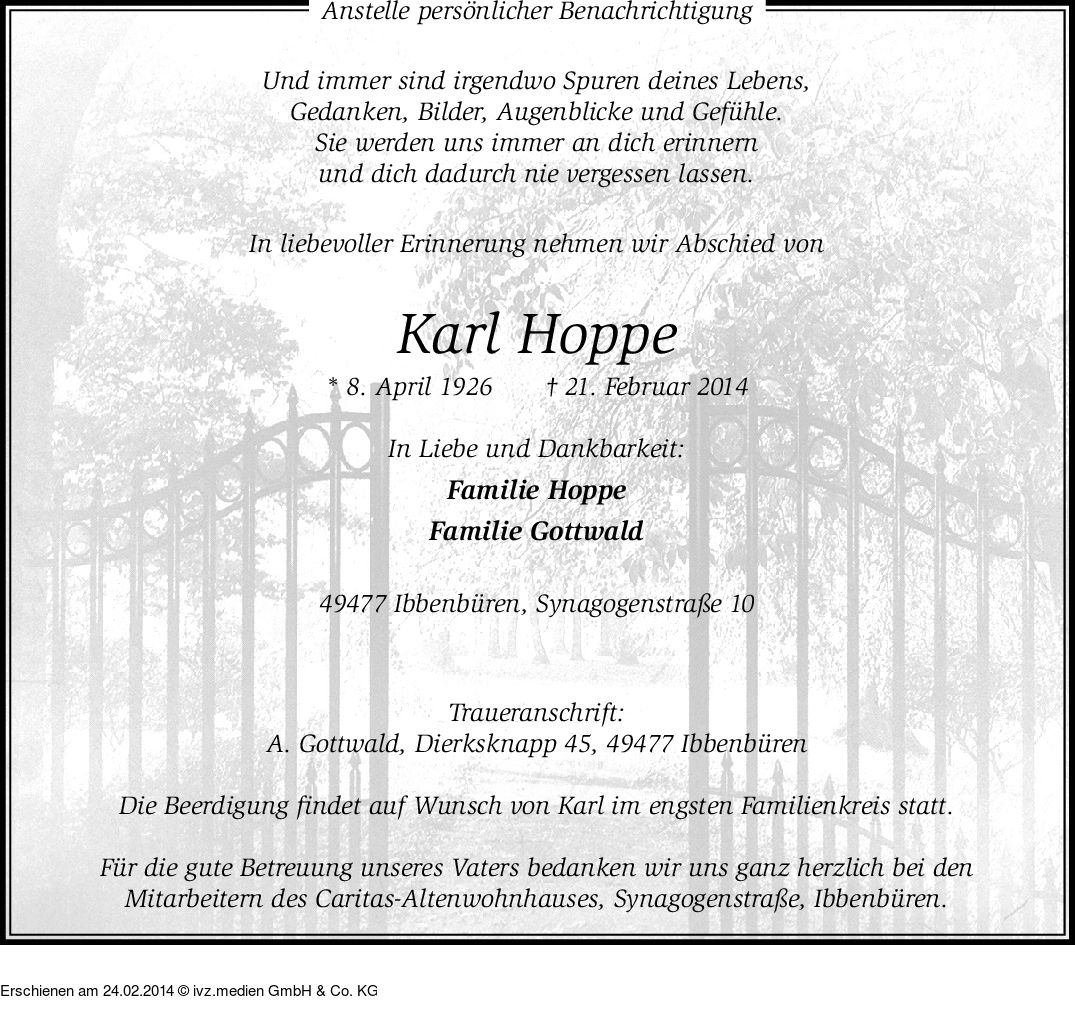 Anstelle persönlicher Benachrichtigung

Und immer sind irgendwo Spuren deines Lebens,
Gedanken, Bilder, Augenblicke und Gefühle.
Sie werden uns immer an dich erinnern
und dich dadurch nie vergessen lassen.

In liebevoller Erinnerung nehmen wir Abschied von

Karl Hoppe

* 8. April 1926 † 21. Februar 2014

In Liebe und Dankbarkeit:

Familie Hoppe
Familie Gottwald

49477 Ibbenbüren, Synagogenstraße 10

Traueranschrift:
A. Gottwald, Dierksknapp 45, 49477 Ibbenbüren

Die Beerdigung findet auf Wunsch von Karl im engsten Familienkreis statt.

Für die gute Betreuung unseres Vaters bedanken wir uns ganz herzlich bei den Mitarbeitern des Caritas-Altenwohnhauses, Synagogenstraße, Ibbenbüren.

Erschienen am 24.02.2014 © ivz.medien GmbH & Co. KG